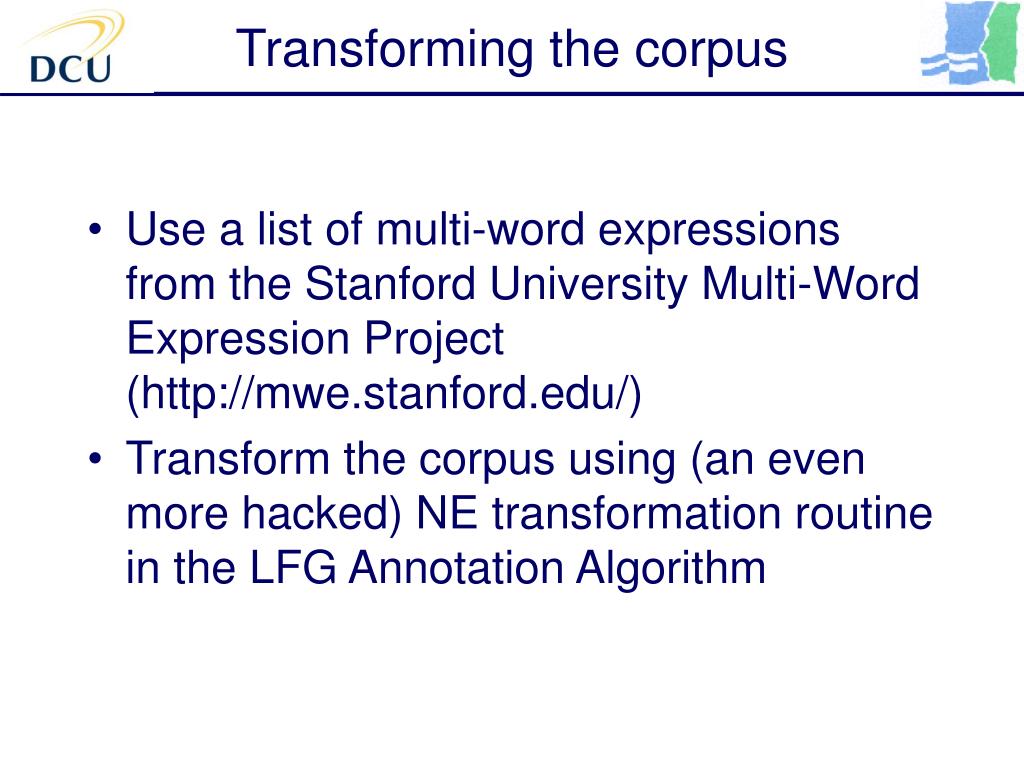 DCU

Transforming the corpus

• Use a list of multi-word expressions from the Stanford University Multi-Word Expression Project (http://mwe.stanford.edu/)
• Transform the corpus using (an even more hacked) NE transformation routine in the LFG Annotation Algorithm